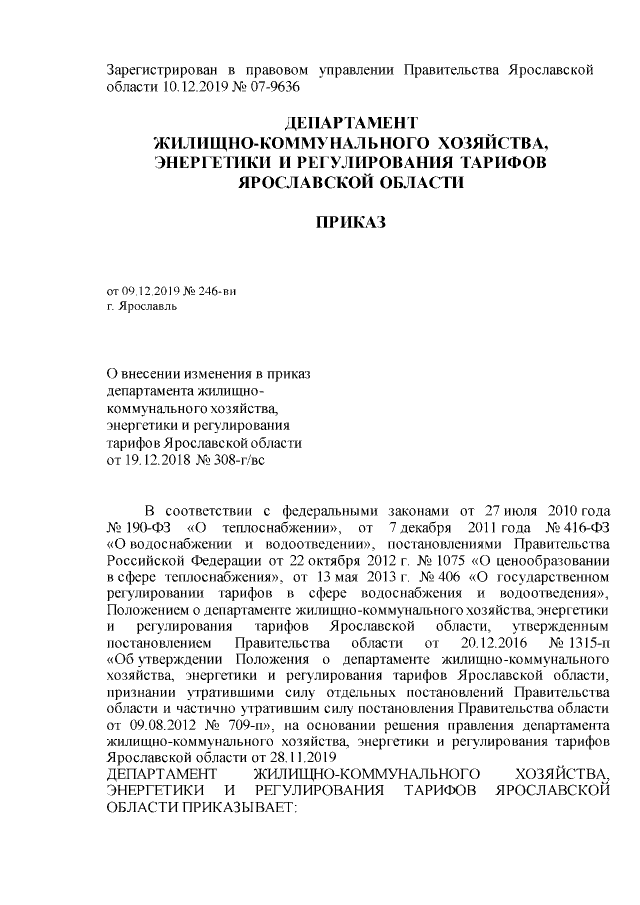 Зарегистрирован в правовом управлении Правительства Ярославской области 10.12.2019 № 07-9636

ДЕПАРТАМЕНТ
ЖИЛИЩНО-КОММУНАЛЬНОГО ХОЗЯЙСТВА, ЭНЕРГЕТИКИ И РЕГУЛИРОВАНИЯ ТАРИФОВ ЯРОСЛАВСКОЙ ОБЛАСТИ

ПРИКАЗ

от 09.12.2019 № 246-ви
г. Ярославль

О внесении изменения в приказ департамента жилищно-коммунального хозяйства, энергетики и регулирования тарифов Ярославской области от 19.12.2018 № 308-г/вс

В соответствии с федеральными законами от 27 июля 2010 года № 190-ФЗ «О теплоснабжении», от 7 декабря 2011 года № 416-ФЗ «О водоснабжении и водоотведении», постановлениями Правительства Российской Федерации от 22 октября 2012 г. № 1075 «О ценообразовании в сфере теплоснабжения», от 13 мая 2013 г. № 406 «О государственном регулировании тарифов в сфере водоснабжения и водоотведения», Положением о департаменте жилищно-коммунального хозяйства, энергетики и регулирования тарифов Ярославской области, утвержденным постановлением Правительства области от 20.12.2016 № 1315-п «Об утверждении Положения о департаменте жилищно-коммунального хозяйства, энергетики и регулирования тарифов Ярославской области, признании утратившими силу отдельных постановлений Правительства области и частично утратившим силу постановления Правительства области от 09.08.2012 № 709-п», на основании решения правления департамента жилищно-коммунального хозяйства, энергетики и регулирования тарифов Ярославской области от 28.11.2019
ДЕПАРТАМЕНТ ЖИЛИЩНО-КОММУНАЛЬНОГО ХОЗЯЙСТВА, ЭНЕРГЕТИКИ И РЕГУЛИРОВАНИЯ ТАРИФОВ ЯРОСЛАВСКОЙ ОБЛАСТИ ПРИКАЗЫВАЕТ: